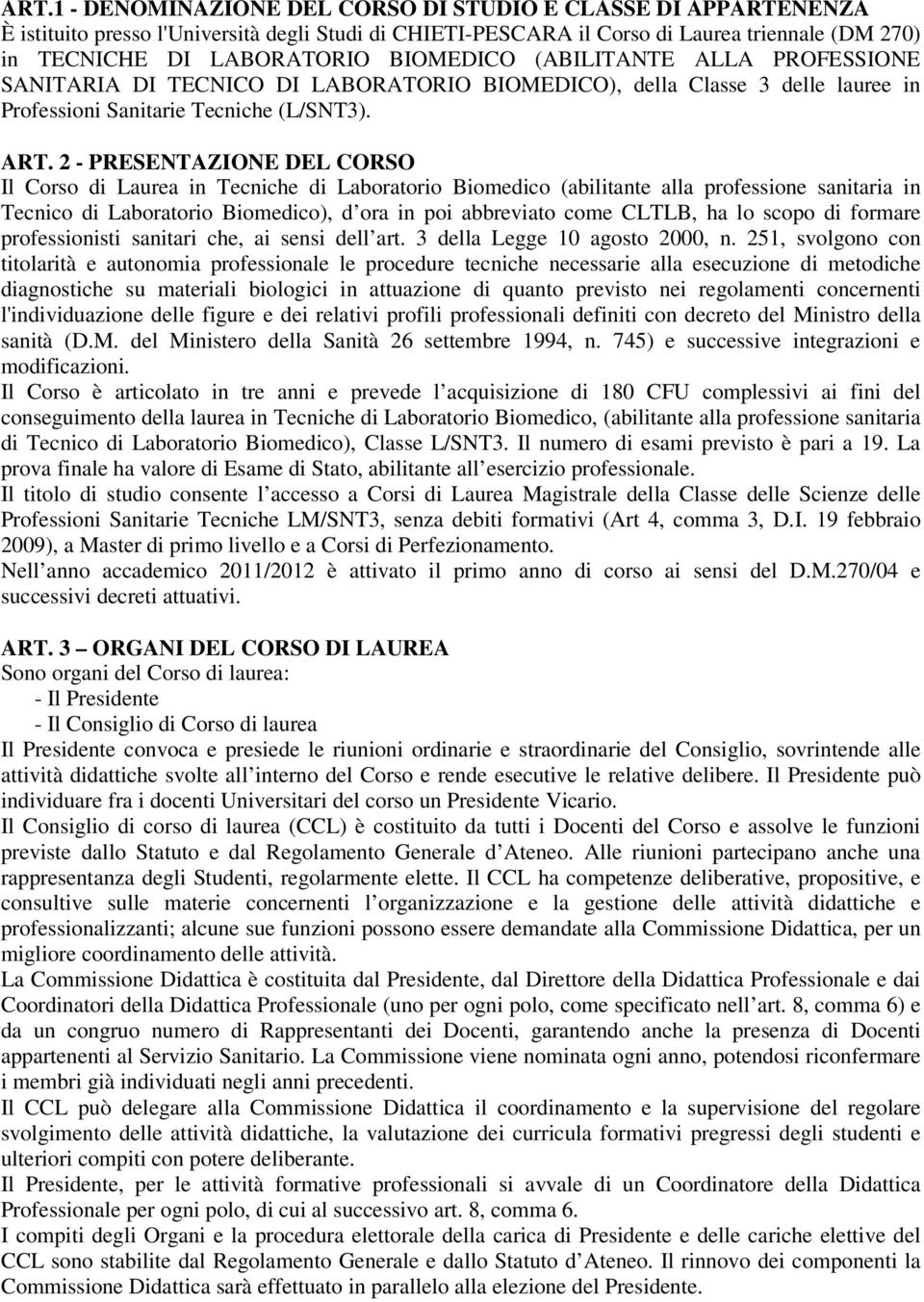 ART.1 - DENOMINAZIONE DEL CORSO DI STUDIO E CLASSE DI APPARTENENZA
È istituito presso l'Università degli Studi di CHIETI-PESCARA il Corso di Laurea triennale (DM 270) in TECNICHE DI LABORATORIO BIOMEDICO (ABILITANTE ALLA PROFESSIONE SANITARIA DI TECNICO DI LABORATORIO BIOMEDICO), della Classe 3 delle lauree in Professioni Sanitarie Tecniche (L/SNT3).

ART. 2 - PRESENTAZIONE DEL CORSO
Il Corso di Laurea in Tecniche di Laboratorio Biomedico (abilitante alla professione sanitaria in Tecnico di Laboratorio Biomedico), d ora in poi abbreviato come CLTLB, ha lo scopo di formare professionisti sanitari che, ai sensi dell art. 3 della Legge 10 agosto 2000, n. 251, svolgono con titolarità e autonomia professionale le procedure tecniche necessarie alla esecuzione di metodiche diagnostiche su materiali biologici in attuazione di quanto previsto nei regolamenti concernenti l'individuazione delle figure e dei relativi profili professionali definiti con decreto del Ministro della sanità (D.M. del Ministero della Sanità 26 settembre 1994, n. 745) e successive integrazioni e modificazioni.
Il Corso è articolato in tre anni e prevede l acquisizione di 180 CFU complessivi ai fini del conseguimento della laurea in Tecniche di Laboratorio Biomedico, (abilitante alla professione sanitaria di Tecnico di Laboratorio Biomedico), Classe L/SNT3. Il numero di esami previsto è pari a 19. La prova finale ha valore di Esame di Stato, abilitante all esercizio professionale.
Il titolo di studio consente l accesso a Corsi di Laurea Magistrale della Classe delle Scienze delle Professioni Sanitarie Tecniche LM/SNT3, senza debiti formativi (Art 4, comma 3, D.I. 19 febbraio 2009), a Master di primo livello e a Corsi di Perfezionamento.
Nell anno accademico 2011/2012 è attivato il primo anno di corso ai sensi del D.M.270/04 e successivi decreti attuativi.

ART. 3 – ORGANI DEL CORSO DI LAUREA
Sono organi del Corso di laurea:
- Il Presidente
- Il Consiglio di Corso di laurea
Il Presidente convoca e presiede le riunioni ordinarie e straordinarie del Consiglio, sovrintende alle attività didattiche svolte all interno del Corso e rende esecutive le relative delibere. Il Presidente può individuare fra i docenti Universitari del corso un Presidente Vicario.
Il Consiglio di corso di laurea (CCL) è costituito da tutti i Docenti del Corso e assolve le funzioni previste dallo Statuto e dal Regolamento Generale d Ateneo. Alle riunioni partecipano anche una rappresentanza degli Studenti, regolarmente elette. Il CCL ha competenze deliberative, propositive, e consultive sulle materie concernenti l organizzazione e la gestione delle attività didattiche e professionalizzanti; alcune sue funzioni possono essere demandate alla Commissione Didattica, per un migliore coordinamento delle attività.
La Commissione Didattica è costituita dal Presidente, dal Direttore della Didattica Professionale e dai Coordinatori della Didattica Professionale (uno per ogni polo, come specificato nell art. 8, comma 6) e da un congruo numero di Rappresentanti dei Docenti, garantendo anche la presenza di Docenti appartenenti al Servizio Sanitario. La Commissione viene nominata ogni anno, potendosi riconfermare i membri già individuati negli anni precedenti.
Il CCL può delegare alla Commissione Didattica il coordinamento e la supervisione del regolare svolgimento delle attività didattiche, la valutazione dei curricula formativi pregressi degli studenti e ulteriori compiti con potere deliberante.
Il Presidente, per le attività formative professionali si avvale di un Coordinatore della Didattica Professionale per ogni polo, di cui al successivo art. 8, comma 6.
I compiti degli Organi e la procedura elettorale della carica di Presidente e delle cariche elettive del CCL sono stabilite dal Regolamento Generale e dallo Statuto d Ateneo. Il rinnovo dei componenti la Commissione Didattica sarà effettuato in parallelo alla elezione del Presidente.